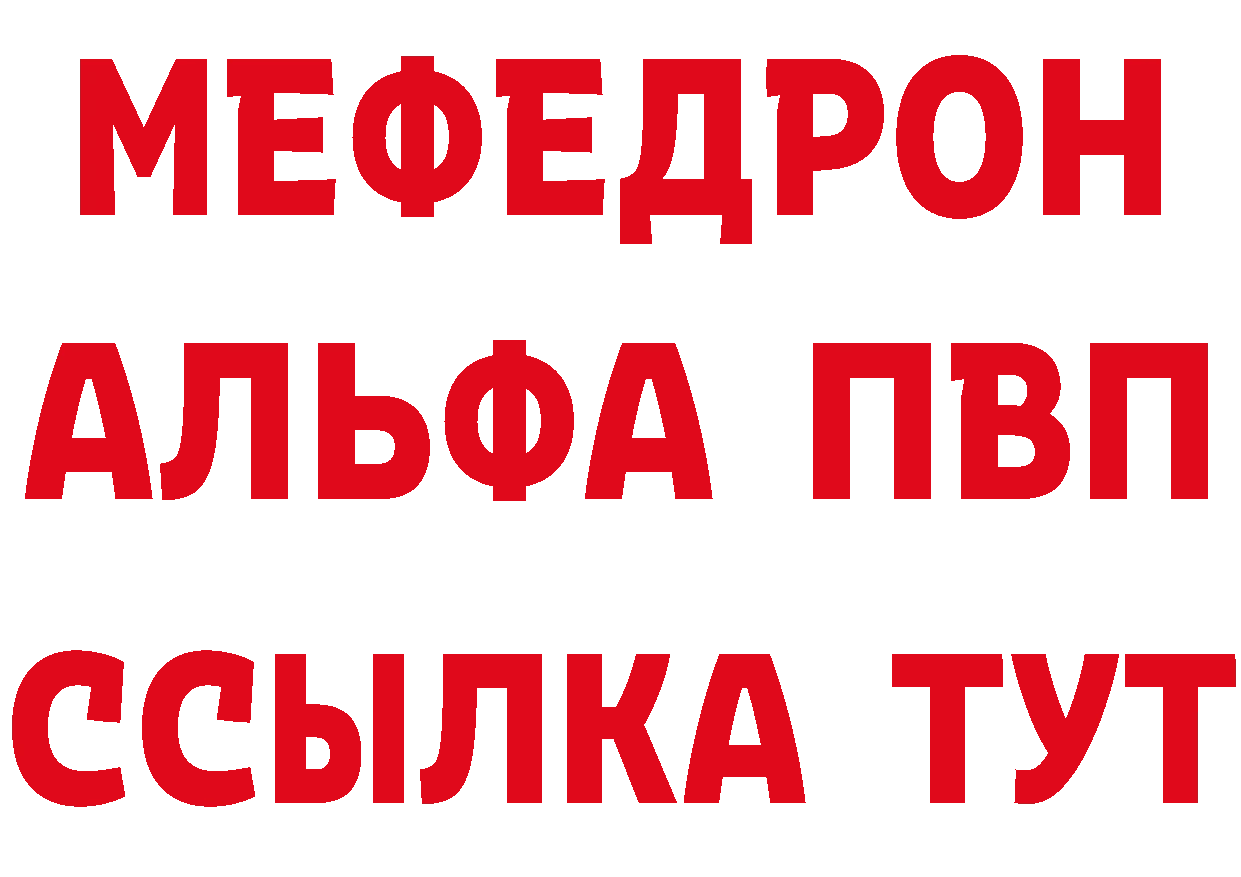 МЕФЕДРОН
АЛЬФА ПВП
ССЫЛКА ТУТ